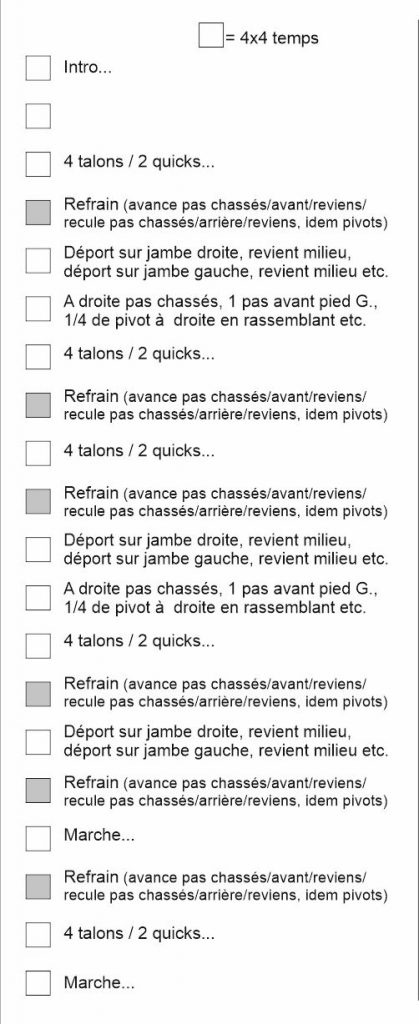 = 4x4 temps

Intro...

4 talons / 2 quicks...

Refrain (avance pas chassés/avant/reviens/ recule pas chassés/arrière/reviens, idem pivots)

Déport sur jambe droite, revient milieu, déport sur jambe gauche, revient milieu etc.

A droite pas chassés, 1 pas avant pied G., 1/4 de pivot à droite en rassemblant etc.

4 talons / 2 quicks...

Refrain (avance pas chassés/avant/reviens/ recule pas chassés/arrière/reviens, idem pivots)

4 talons / 2 quicks...

Refrain (avance pas chassés/avant/reviens/ recule pas chassés/arrière/reviens, idem pivots)

Déport sur jambe droite, revient milieu, déport sur jambe gauche, revient milieu etc.

A droite pas chassés, 1 pas avant pied G., 1/4 de pivot à droite en rassemblant etc.

4 talons / 2 quicks...

Refrain (avance pas chassés/avant/reviens/ recule pas chassés/arrière/reviens, idem pivots)

Déport sur jambe droite, revient milieu, déport sur jambe gauche, revient milieu etc.

Refrain (avance pas chassés/avant/reviens/ recule pas chassés/arrière/reviens, idem pivots)

Marche...

Refrain (avance pas chassés/avant/reviens/ recule pas chassés/arrière/reviens, idem pivots)

4 talons / 2 quicks...

Marche...